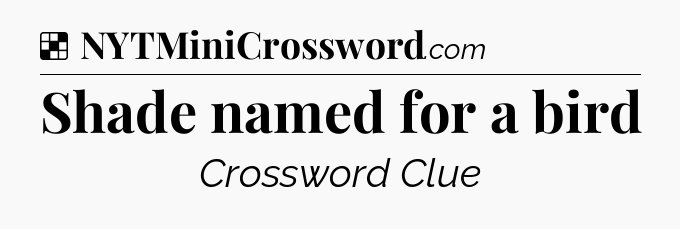 NYTMiniCrossword.com

Shade named for a bird

Crossword Clue